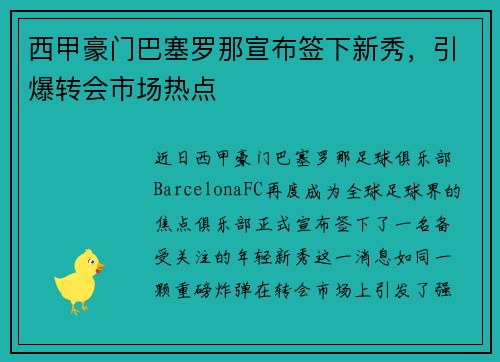 西甲豪门巴塞罗那宣布签下新秀，引爆转会市场热点

近日西甲豪门巴塞罗那足球俱乐部BarcelonaFC再度成为全球足球界的焦点俱乐部正式宣布签下了一名备受关注的年轻新秀这一消息如同一颗重磅炸弹在转会市场上引发了强